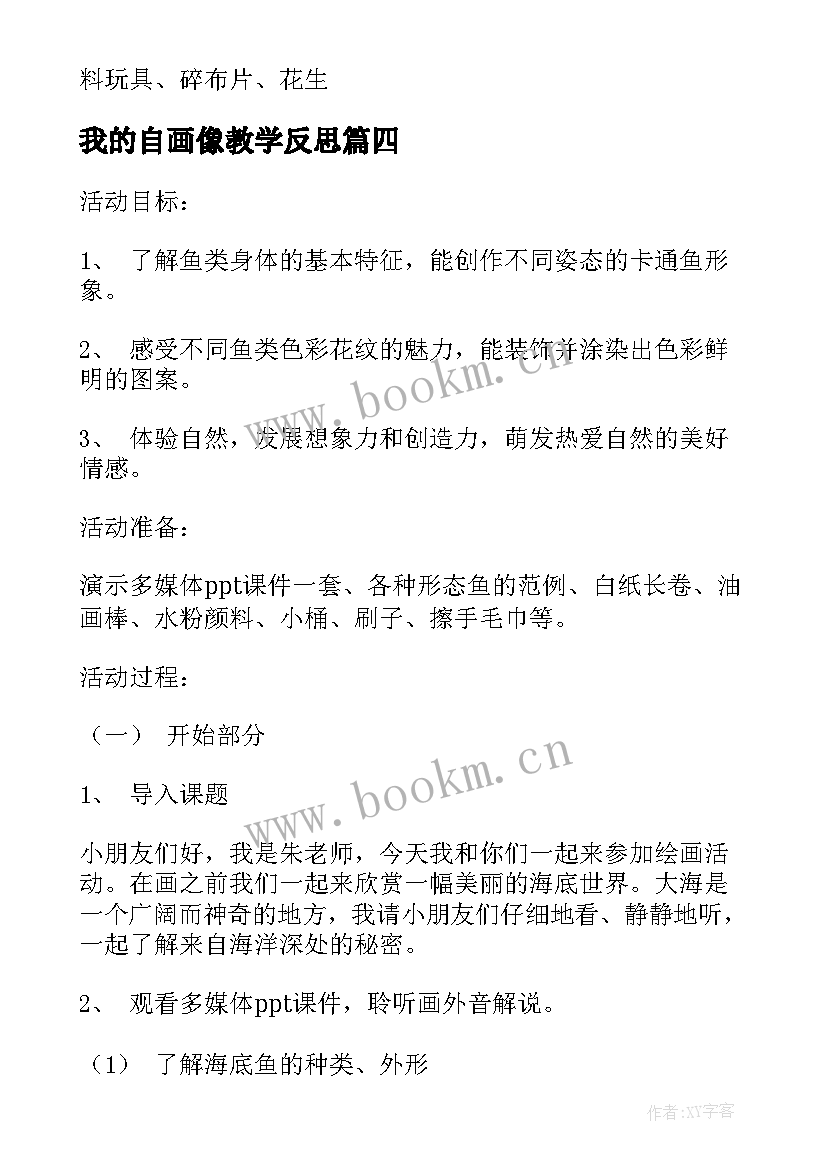 料玩具、碎布片、花生

我的自画像教学反思篇四

活动目标：

1、 了解鱼类身体的基本特征，能创作不同姿态的卡通鱼形象。

2、 感受不同鱼类色彩花纹的魅力，能装饰并涂染出色彩鲜明的图案。

3、 体验自然，发展想象力和创造力，萌发热爱自然的美好情感。

活动准备：

演示多媒体ppt课件一套、各种形态鱼的范例、白纸长卷、油画棒、水粉颜料、小桶、刷子、擦手毛巾等。

活动过程：

（一） 开始部分

1、 导入课题

小朋友们好，我是朱老师，今天我和你们一起来参加绘画活动。在画之前我们一起来欣赏一幅美丽的海底世界。大海是一个广阔而神奇的地方，我请小朋友们仔细地看、静静地听，一起了解来自海洋深处的秘密。

2、 观看多媒体ppt课件，聆听画外音解说。

（1） 了解海底鱼的种类、外形

www.bookm.cn

www.bookm.cn

作者：XY字客